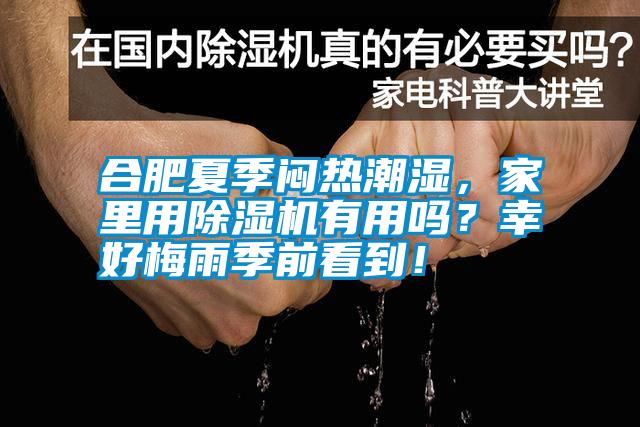 在国内除湿机真的有必要买吗？
家电科普大讲堂

合肥夏季闷热潮湿，家里用除湿机有用吗？幸好梅雨季前看到！